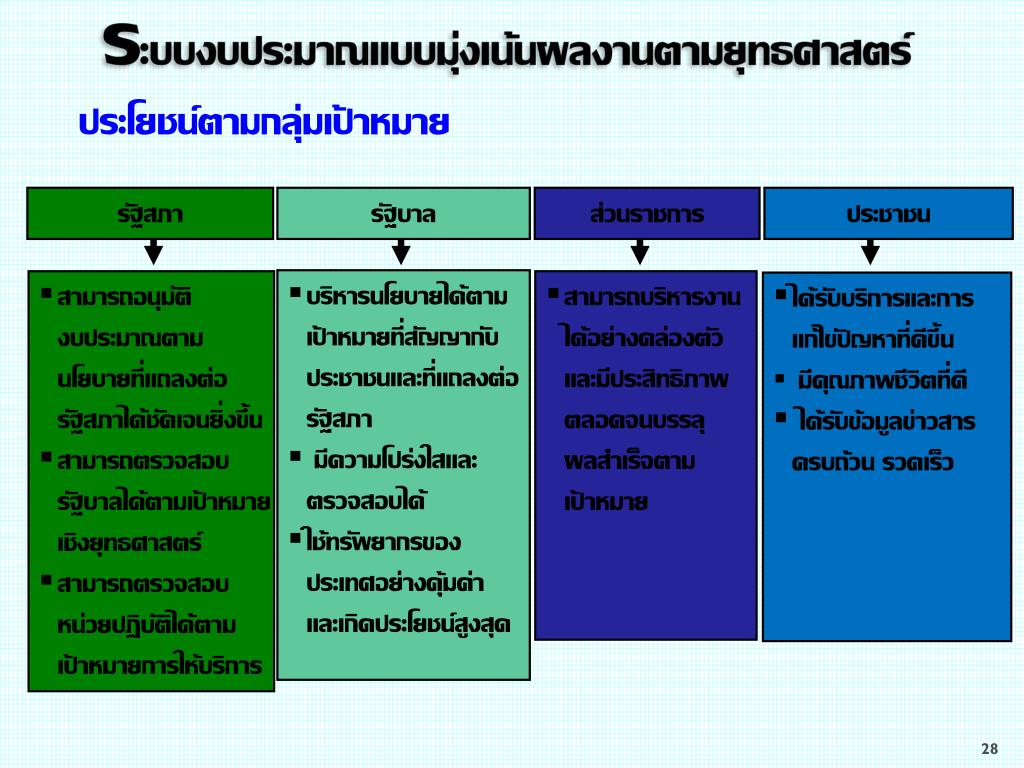 ระบบงบประมาณแบบมุ่งเน้นผลงานตามยุทธศาสตร์

ประโยชน์ตามกลุ่มเป้าหมาย

รัฐสภา

▪ สามารถอนุมัติงบประมาณตามนโยบายที่แถลงต่อรัฐสภาได้ชัดเจนยิ่งขึ้น
▪ สามารถตรวจสอบรัฐบาลได้ตามเป้าหมายเชิงยุทธศาสตร์
▪ สามารถตรวจสอบหน่วยปฏิบัติได้ตามเป้าหมายการให้บริการ

รัฐบาล

▪ บริหารนโยบายได้ตามเป้าหมายที่สัญญากับประชาชนและที่แถลงต่อรัฐสภา
▪ มีความโปร่งใสและตรวจสอบได้
▪ ใช้ทรัพยากรของประเทศอย่างคุ้มค่าและเกิดประโยชน์สูงสุด

ส่วนราชการ

▪ สามารถบริหารงานได้อย่างคล่องตัวและมีประสิทธิภาพตลอดจนบรรลุผลสำเร็จตามเป้าหมาย

ประชาชน

▪ ได้รับบริการและการแก้ไขปัญหาที่ดีขึ้น
▪ มีคุณภาพชีวิตที่ดี
▪ ได้รับข้อมูลข่าวสารครบถ้วน รวดเร็ว

28